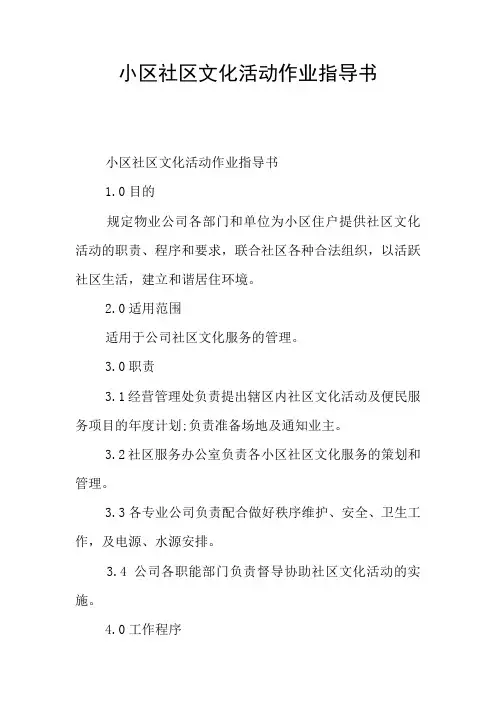 小区社区文化活动作业指导书

小区社区文化活动作业指导书

1.0 目的

规定物业公司各部门和单位为小区住户提供社区文化活动的职责、程序和要求，联合社区各种合法组织，以活跃社区生活，建立和谐居住环境。

2.0 适用范围

适用于公司社区文化服务的管理。

3.0 职责

3.1 经营管理处负责提出辖区内社区文化活动及便民服务项目的年度计划;负责准备场地及通知业主。

3.2 社区服务办公室负责各小区社区文化服务的策划和管理。

3.3 各专业公司负责配合做好秩序维护、安全、卫生工作，及电源、水源安排。

3.4 公司各职能部门负责督导协助社区文化活动的实施。

4.0 工作程序